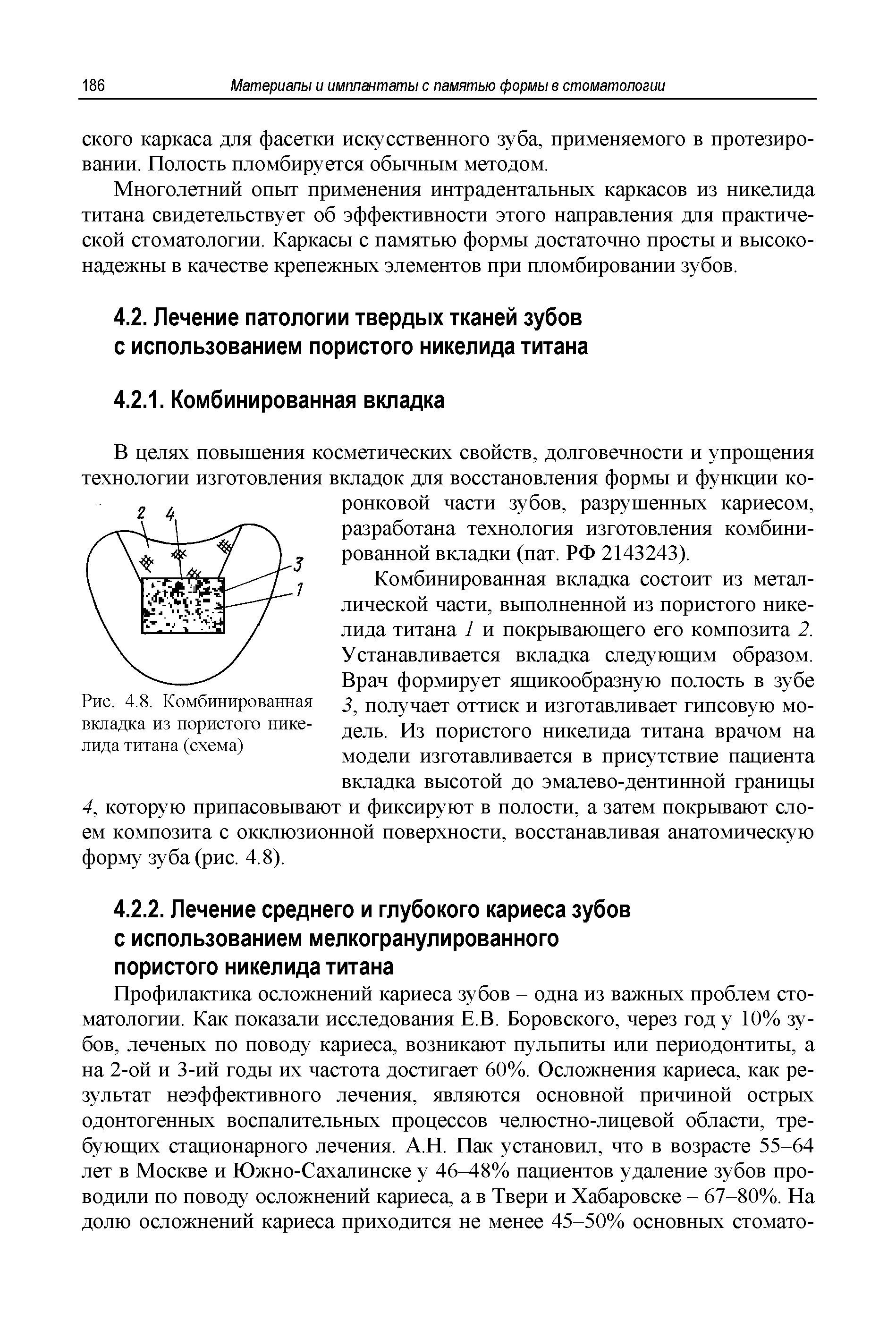 186 Материалы и имплантаты с памятью формы в стоматологии

ского каркаса для фасетки искусственного зуба, применяемого в протезировании. Полость пломбируется обычным методом.

Многолетний опыт применения интрадентальных каркасов из никелида титана свидетельствует об эффективности этого направления для практической стоматологии. Каркасы с памятью формы достаточно просты и высоконадежны в качестве крепежных элементов при пломбировании зубов.

4.2. Лечение патологии твердых тканей зубов с использованием пористого никелида титана

4.2.1. Комбинированная вкладка

В целях повышения косметических свойств, долговечности и упрощения технологии изготовления вкладок для восстановления формы и функции коронковой части зубов, разрушенных кариесом, разработана технология изготовления комбинированной вкладки (пат. РФ 2143243).

2 4 3 1

Рис. 4.8. Комбинированная вкладка из пористого никелида титана (схема)

Комбинированная вкладка состоит из металлической части, выполненной из пористого никелида титана 1 и покрывающего его композита 2. Устанавливается вкладка следующим образом. Врач формирует ящикообразную полость в зубе 3, получает оттиск и изготавливает гипсовую модель. Из пористого никелида титана врачом на модели изготавливается в присутствие пациента вкладка высотой до эмалево-дентинной границы 4, которую припасовывают и фиксируют в полости, а затем покрывают слоем композита с окклюзионной поверхности, восстанавливая анатомическую форму зуба (рис. 4.8).

4.2.2. Лечение среднего и глубокого кариеса зубов с использованием мелкогранулированного пористого никелида титана

Профилактика осложнений кариеса зубов – одна из важных проблем стоматологии. Как показали исследования Е.В. Боровского, через год у 10% зубов, леченых по поводу кариеса, возникают пульпиты или периодонтиты, а на 2-ой и 3-ий годы их частота достигает 60%. Осложнения кариеса, как результат неэффективного лечения, являются основной причиной острых одонтогенных воспалительных процессов челюстно-лицевой области, требующих стационарного лечения. А.Н. Пак установил, что в возрасте 55–64 лет в Москве и Южно-Сахалинске у 46–48% пациентов удаление зубов проводили по поводу осложнений кариеса, а в Твери и Хабаровске – 67–80%. На долю осложнений кариеса приходится не менее 45–50% основных стомато-